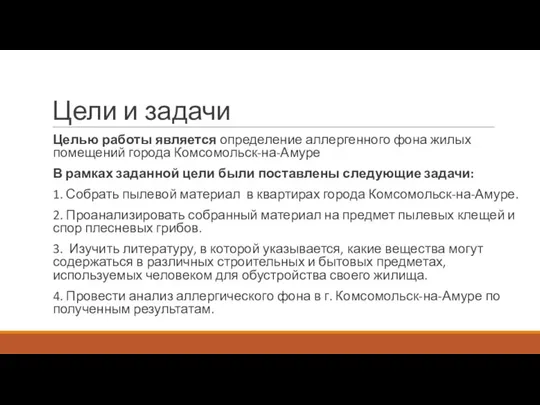 Цели и задачи

Целью работы является определение аллергенного фона жилых помещений города Комсомольск-на-Амуре

В рамках заданной цели были поставлены следующие задачи:

1. Собрать пылевой материал в квартирах города Комсомольск-на-Амуре.

2. Проанализировать собранный материал на предмет пылевых клещей и спор плесневых грибов.

3. Изучить литературу, в которой указывается, какие вещества могут содержаться в различных строительных и бытовых предметах, используемых человеком для обустройства своего жилища.

4. Провести анализ аллергического фона в г. Комсомольск-на-Амуре по полученным результатам.